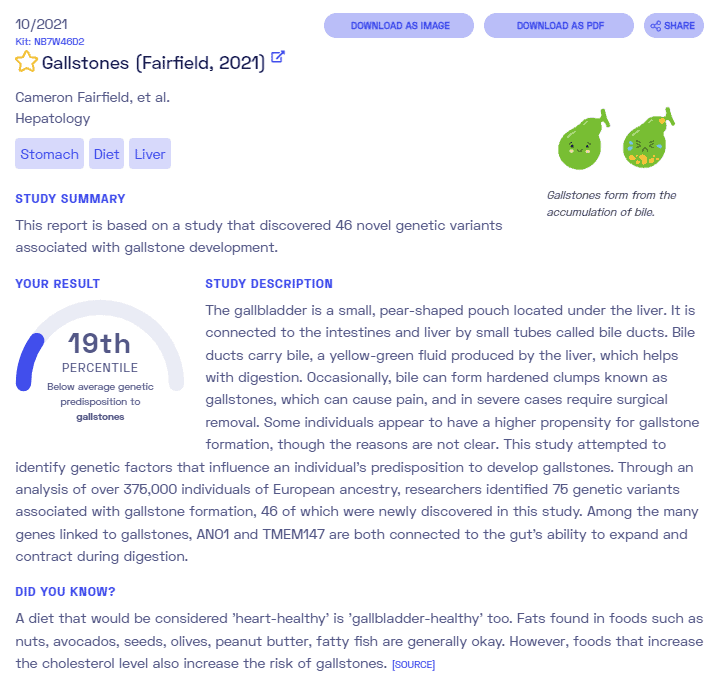 10/2021
Kit: NB7W46D2

DOWNLOAD AS IMAGE DOWNLOAD AS PDF SHARE

Gallstones (Fairfield, 2021)

Cameron Fairfield, et al.
Hepatology

Stomach Diet Liver

Gallstones form from the accumulation of bile.

STUDY SUMMARY

This report is based on a study that discovered 46 novel genetic variants associated with gallstone development.

YOUR RESULT

19th
PERCENTILE
Below average genetic predisposition to gallstones

STUDY DESCRIPTION

The gallbladder is a small, pear-shaped pouch located under the liver. It is connected to the intestines and liver by small tubes called bile ducts. Bile ducts carry bile, a yellow-green fluid produced by the liver, which helps with digestion. Occasionally, bile can form hardened clumps known as gallstones, which can cause pain, and in severe cases require surgical removal. Some individuals appear to have a higher propensity for gallstone formation, though the reasons are not clear. This study attempted to identify genetic factors that influence an individual's predisposition to develop gallstones. Through an analysis of over 375,000 individuals of European ancestry, researchers identified 75 genetic variants associated with gallstone formation, 46 of which were newly discovered in this study. Among the many genes linked to gallstones, ANO1 and TMEM147 are both connected to the gut's ability to expand and contract during digestion.

DID YOU KNOW?

A diet that would be considered 'heart-healthy' is 'gallbladder-healthy' too. Fats found in foods such as nuts, avocados, seeds, olives, peanut butter, fatty fish are generally okay. However, foods that increase the cholesterol level also increase the risk of gallstones. [SOURCE]